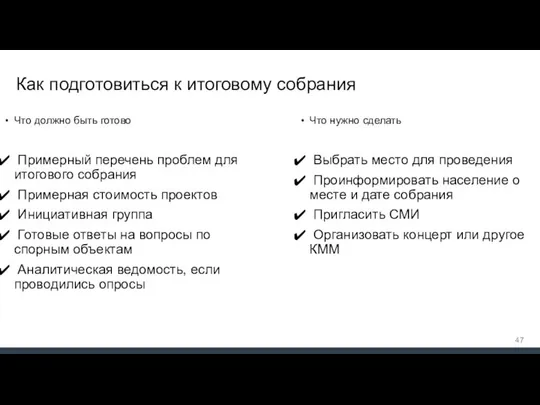 Как подготовиться к итоговому собрания

• Что должно быть готово

✔ Примерный перечень проблем для итогового собрания
✔ Примерная стоимость проектов
✔ Инициативная группа
✔ Готовые ответы на вопросы по спорным объектам
✔ Аналитическая ведомость, если проводились опросы

• Что нужно сделать

✔ Выбрать место для проведения
✔ Проинформировать население о месте и дате собрания
✔ Пригласить СМИ
✔ Организовать концерт или другое КММ

47